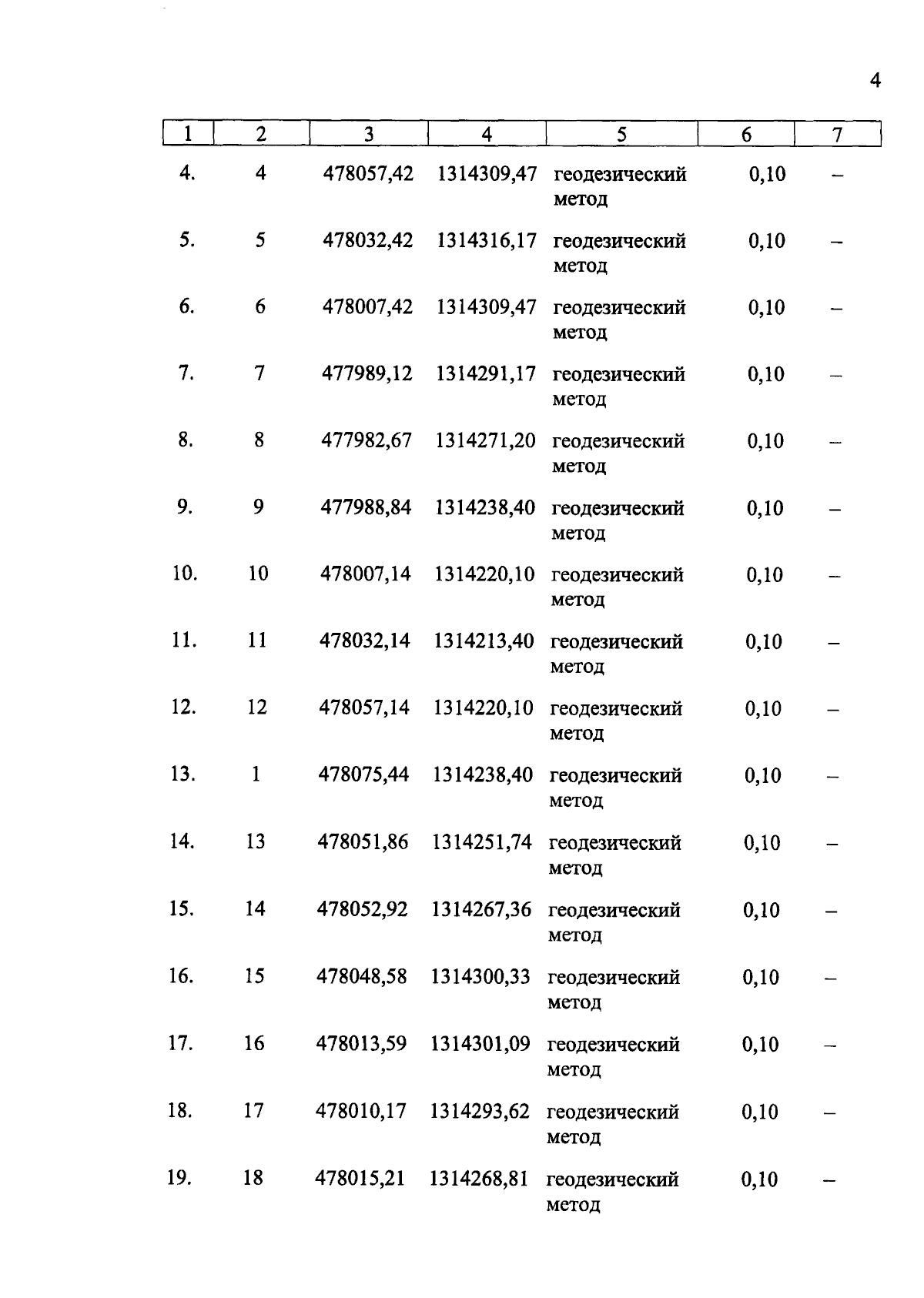 4

| 1 | 2 | 3 | 4 | 5 | 6 | 7 |
|---|---|---|---|---|---|---|
| 4. | 4 | 478057,42 | 1314309,47 | геодезический метод | 0,10 | – |
| 5. | 5 | 478032,42 | 1314316,17 | геодезический метод | 0,10 | – |
| 6. | 6 | 478007,42 | 1314309,47 | геодезический метод | 0,10 | – |
| 7. | 7 | 477989,12 | 1314291,17 | геодезический метод | 0,10 | – |
| 8. | 8 | 477982,67 | 1314271,20 | геодезический метод | 0,10 | – |
| 9. | 9 | 477988,84 | 1314238,40 | геодезический метод | 0,10 | – |
| 10. | 10 | 478007,14 | 1314220,10 | геодезический метод | 0,10 | – |
| 11. | 11 | 478032,14 | 1314213,40 | геодезический метод | 0,10 | – |
| 12. | 12 | 478057,14 | 1314220,10 | геодезический метод | 0,10 | – |
| 13. | 1 | 478075,44 | 1314238,40 | геодезический метод | 0,10 | – |
| 14. | 13 | 478051,86 | 1314251,74 | геодезический метод | 0,10 | – |
| 15. | 14 | 478052,92 | 1314267,36 | геодезический метод | 0,10 | – |
| 16. | 15 | 478048,58 | 1314300,33 | геодезический метод | 0,10 | – |
| 17. | 16 | 478013,59 | 1314301,09 | геодезический метод | 0,10 | – |
| 18. | 17 | 478010,17 | 1314293,62 | геодезический метод | 0,10 | – |
| 19. | 18 | 478015,21 | 1314268,81 | геодезический метод | 0,10 | – |